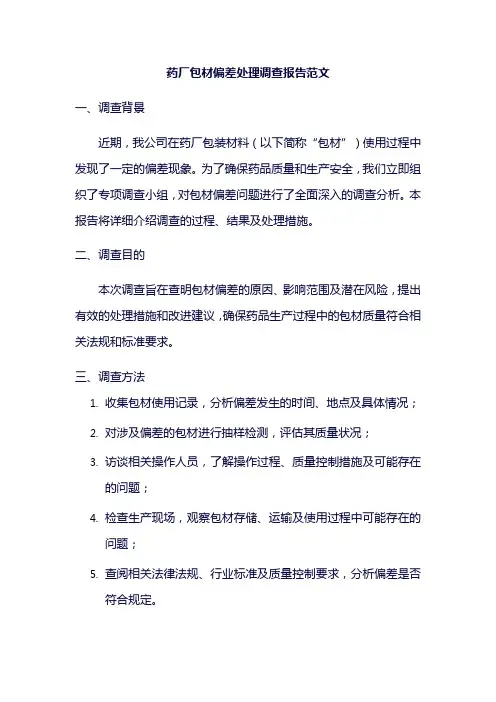 药厂包材偏差处理调查报告范文

一、调查背景

近期，我公司在药厂包装材料（以下简称“包材”）使用过程中发现了一定的偏差现象。为了确保药品质量和生产安全，我们立即组织了专项调查小组，对包材偏差问题进行了全面深入的调查分析。本报告将详细介绍调查的过程、结果及处理措施。

二、调查目的

本次调查旨在查明包材偏差的原因、影响范围及潜在风险，提出有效的处理措施和改进建议，确保药品生产过程中的包材质量符合相关法规和标准要求。

三、调查方法

1. 收集包材使用记录，分析偏差发生的时间、地点及具体情况；

2. 对涉及偏差的包材进行抽样检测，评估其质量状况；

3. 访谈相关操作人员，了解操作过程、质量控制措施及可能存在的问题；

4. 检查生产现场，观察包材存储、运输及使用过程中可能存在的问题；

5. 查阅相关法律法规、行业标准及质量控制要求，分析偏差是否符合规定。